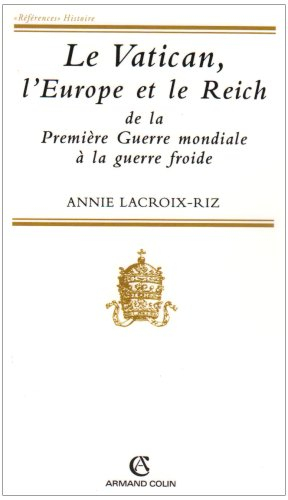 «Références» Histoire

Le Vatican, l'Europe et le Reich de la Première Guerre mondiale à la guerre froide

ANNIE LACROIX-RIZ

AC

ARMAND COLIN